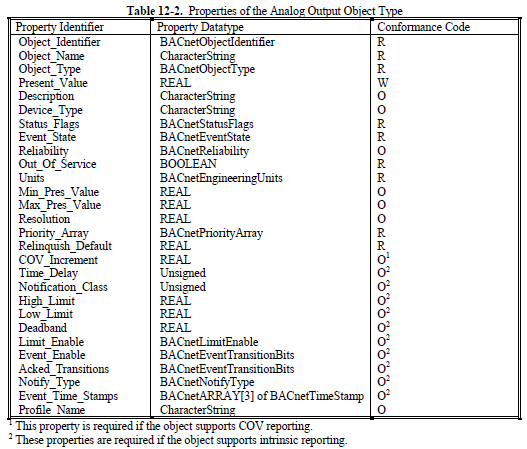 **Table 12-2.** Properties of the Analog Output Object Type

| Property Identifier | Property Datatype | Conformance Code |
|---|---|---|
| Object_Identifier | BACnetObjectIdentifier | R |
| Object_Name | CharacterString | R |
| Object_Type | BACnetObjectType | R |
| Present_Value | REAL | W |
| Description | CharacterString | O |
| Device_Type | CharacterString | O |
| Status_Flags | BACnetStatusFlags | R |
| Event_State | BACnetEventState | R |
| Reliability | BACnetReliability | O |
| Out_Of_Service | BOOLEAN | R |
| Units | BACnetEngineeringUnits | R |
| Min_Pres_Value | REAL | O |
| Max_Pres_Value | REAL | O |
| Resolution | REAL | O |
| Priority_Array | BACnetPriorityArray | R |
| Relinquish_Default | REAL | R |
| COV_Increment | REAL | $O^1$ |
| Time_Delay | Unsigned | $O^2$ |
| Notification_Class | Unsigned | $O^2$ |
| High_Limit | REAL | $O^2$ |
| Low_Limit | REAL | $O^2$ |
| Deadband | REAL | $O^2$ |
| Limit_Enable | BACnetLimitEnable | $O^2$ |
| Event_Enable | BACnetEventTransitionBits | $O^2$ |
| Acked_Transitions | BACnetEventTransitionBits | $O^2$ |
| Notify_Type | BACnetNotifyType | $O^2$ |
| Event_Time_Stamps | BACnetARRAY[3] of BACnetTimeStamp | $O^2$ |
| Profile_Name | CharacterString | O |

$^1$ This property is required if the object supports COV reporting.
$^2$ These properties are required if the object supports intrinsic reporting.